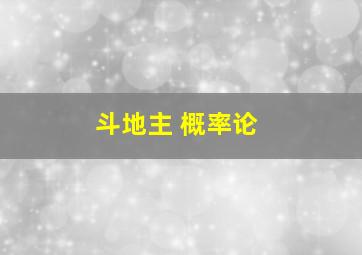 斗地主 概率论